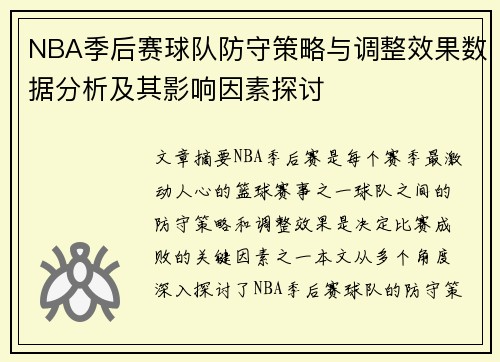 NBA季后赛球队防守策略与调整效果数据分析及其影响因素探讨

文章摘要NBA季后赛是每个赛季最激动人心的篮球赛事之一球队之间的防守策略和调整效果是决定比赛成败的关键因素之一本文从多个角度深入探讨了NBA季后赛球队的防守策